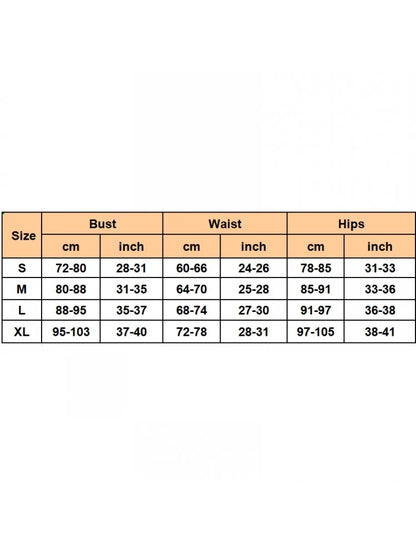 | Size | Bust | | Waist | | Hips | |
|---|---|---|---|---|---|---|
| | cm | inch | cm | inch | cm | inch |
| S | 72-80 | 28-31 | 60-66 | 24-26 | 78-85 | 31-33 |
| M | 80-88 | 31-35 | 64-70 | 25-28 | 85-91 | 33-36 |
| L | 88-95 | 35-37 | 68-74 | 27-30 | 91-97 | 36-38 |
| XL | 95-103 | 37-40 | 72-78 | 28-31 | 97-105 | 38-41 |